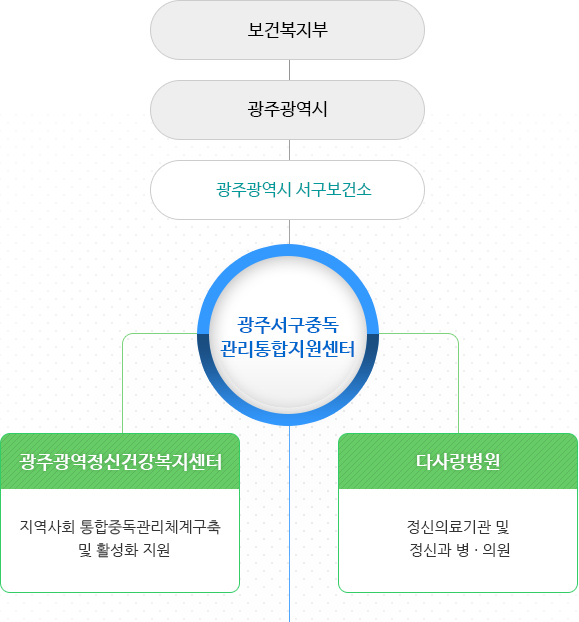 보건복지부

광주광역시

광주광역시 서구보건소

광주서구중독
관리통합지원센터

광주광역정신건강복지센터

지역사회 통합중독관리체계구축
및 활성화 지원

다사랑병원

정신의료기관 및
정신과 병 · 의원